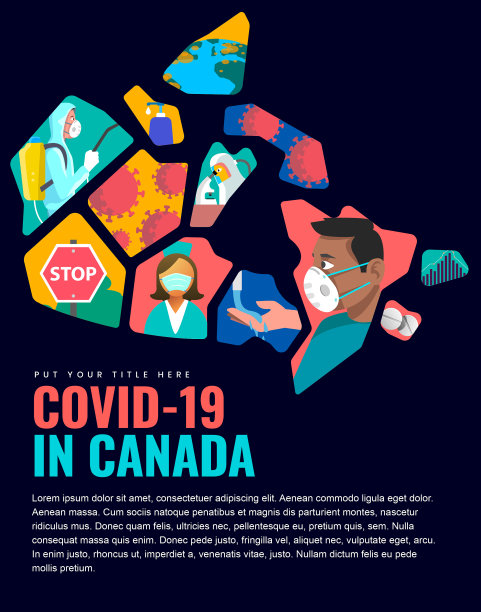 STOP

PUT YOUR TITLE HERE

COVID-19
IN CANADA

Lorem ipsum dolor sit amet, consectetuer adipiscing elit. Aenean commodo ligula eget dolor. Aenean massa. Cum sociis natoque penatibus et magnis dis parturient montes, nascetur ridiculus mus. Donec quam felis, ultricies nec, pellentesque eu, pretium quis, sem. Nulla consequat massa quis enim. Donec pede justo, fringilla vel, aliquet nec, vulputate eget, arcu. In enim justo, rhoncus ut, imperdiet a, venenatis vitae, justo. Nullam dictum felis eu pede mollis pretium.